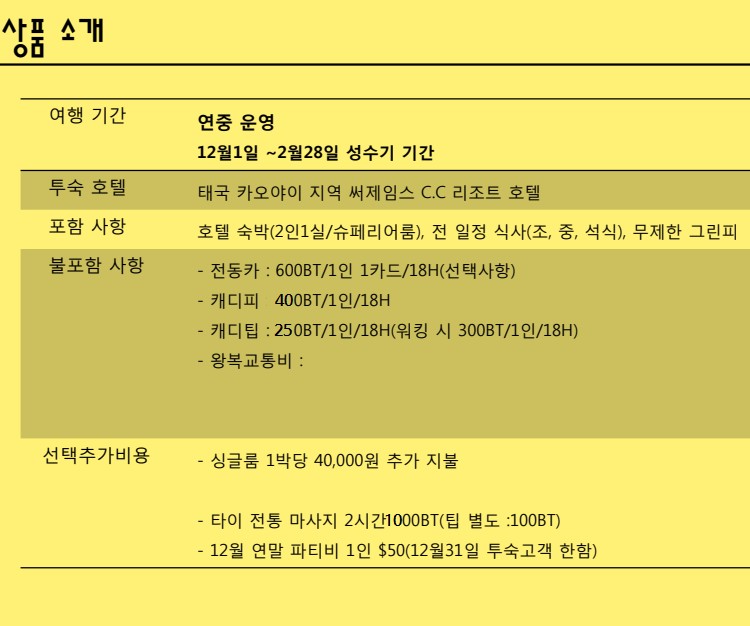 상품 소개

여행 기간
연중 운영
12월1일 ~2월28일 성수기 기간

투숙 호텔
태국 카오야이 지역 써제임스 C.C 리조트 호텔

포함 사항
호텔 숙박(2인1실/슈페리어룸), 전 일정 식사(조, 중, 석식), 무제한 그린피

불포함 사항
- 전동카 : 600BT/1인 1카드/18H(선택사항)
- 캐디피 400BT/1인/18H
- 캐디팁 : 250BT/1인/18H(워킹 시 300BT/1인/18H)
- 왕복교통비 :

선택추가비용
- 싱글룸 1박당 40,000원 추가 지불

- 타이 전통 마사지 2시간1000BT(팁 별도 :100BT)
- 12월 연말 파티비 1인 $50(12월31일 투숙고객 한함)